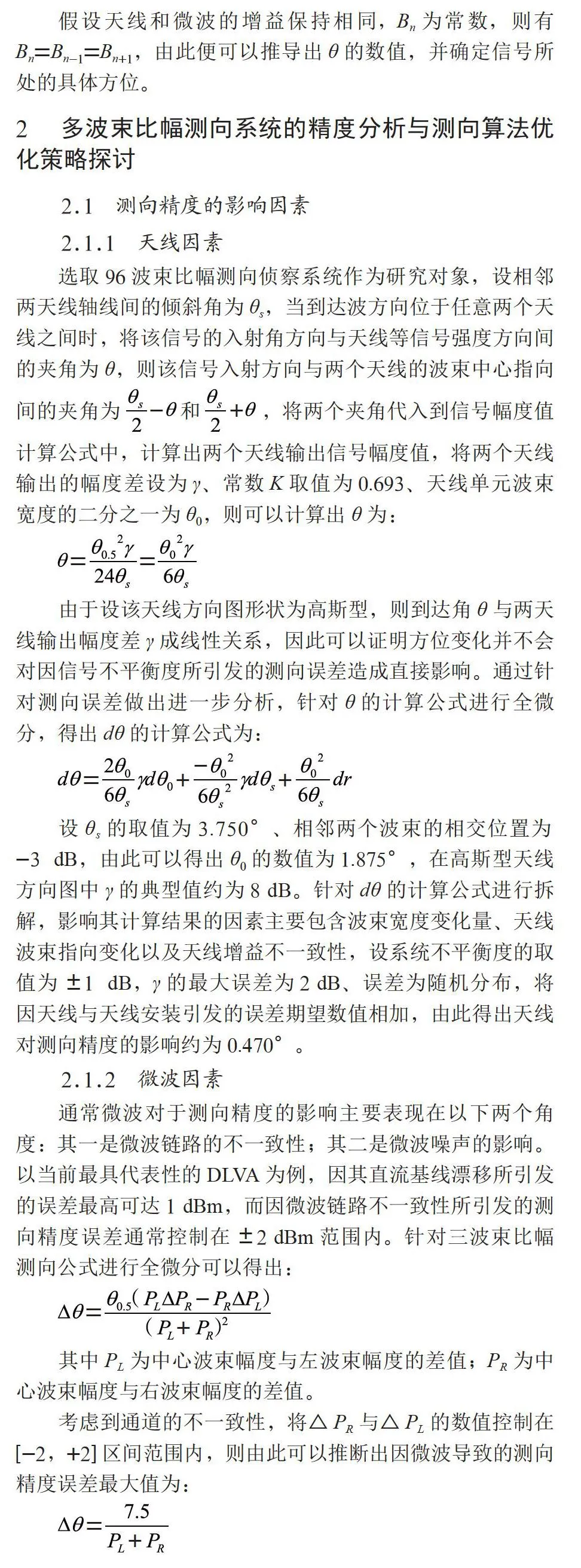 假设天线和微波的增益保持相同，$B_n$ 为常数，则有 $B_n=B_{n-1}=B_{n+1}$，由此便可以推导出 $\theta$ 的数值，并确定信号所处的具体方位。

2　多波束比幅测向系统的精度分析与测向算法优化策略探讨

2.1　测向精度的影响因素

2.1.1　天线因素

选取 96 波束比幅测向侦察系统作为研究对象，设相邻两天线轴线间的倾斜角为 $\theta_s$，当到达波方向位于任意两个天线之间时，将该信号的入射角方向与天线等信号强度方向间的夹角为 $\theta$，则该信号入射方向与两个天线的波束中心指向间的夹角为 $\frac{\theta_s}{2}-\theta$ 和 $\frac{\theta_s}{2}+\theta$，将两个夹角代入到信号幅度值计算公式中，计算出两个天线输出信号幅度值，将两个天线输出的幅度差设为 $\gamma$、常数 $K$ 取值为 0.693、天线单元波束宽度的二分之一为 $\theta_0$，则可以计算出 $\theta$ 为：

$\theta=\frac{\theta_{0.5}{}^2\gamma}{24\theta_s}=\frac{\theta_0{}^2\gamma}{6\theta_s}$

由于设该天线方向图形状为高斯型，则到达角 $\theta$ 与两天线输出幅度差 $\gamma$ 成线性关系，因此可以证明方位变化并不会对因信号不平衡度所引发的测向误差造成直接影响。通过针对测向误差做出进一步分析，针对 $\theta$ 的计算公式进行全微分，得出 $d\theta$ 的计算公式为：

$d\theta=\frac{2\theta_0}{6\theta_s}\gamma d\theta_0+\frac{-\theta_0{}^2}{6\theta_s{}^2}\gamma d\theta_s+\frac{\theta_0{}^2}{6\theta_s}dr$

设 $\theta_s$ 的取值为 3.750°、相邻两个波束的相交位置为 −3 dB，由此可以得出 $\theta_0$ 的数值为 1.875°，在高斯型天线方向图中 $\gamma$ 的典型值约为 8 dB。针对 $d\theta$ 的计算公式进行拆解，影响其计算结果的因素主要包含波束宽度变化量、天线波束指向变化以及天线增益不一致性，设系统不平衡度的取值为 ±1 dB，$\gamma$ 的最大误差为 2 dB、误差为随机分布，将因天线与天线安装引发的误差期望数值相加，由此得出天线对测向精度的影响约为 0.470°。

2.1.2　微波因素

通常微波对于测向精度的影响主要表现在以下两个角度：其一是微波链路的不一致性；其二是微波噪声的影响。以当前最具代表性的 DLVA 为例，因其直流基线漂移所引发的误差最高可达 1 dBm，而因微波链路不一致性所引发的测向精度误差通常控制在 ±2 dBm 范围内。针对三波束比幅测向公式进行全微分可以得出：

$\Delta\theta=\frac{\theta_{0.5}(P_L\Delta P_R-P_R\Delta P_L)}{(P_L+P_R)^2}$

其中 $P_L$ 为中心波束幅度与左波束幅度的差值；$P_R$ 为中心波束幅度与右波束幅度的差值。

考虑到通道的不一致性，将△ $P_R$ 与△ $P_L$ 的数值控制在 [−2，+2] 区间范围内，则由此可以推断出因微波导致的测向精度误差最大值为：

$\Delta\theta=\frac{7.5}{P_L+P_R}$